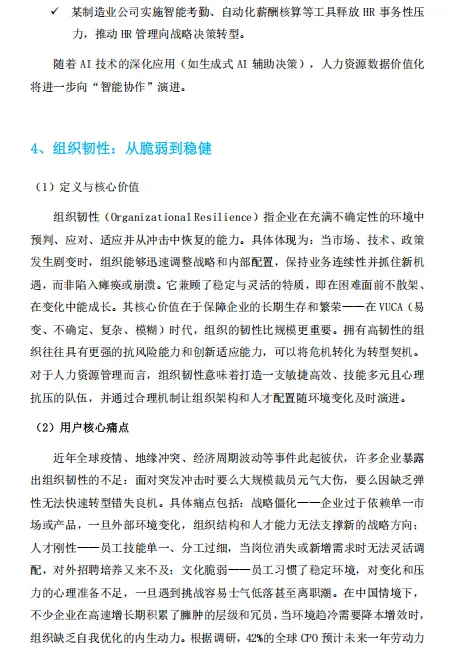 ✓ 某制造业公司实施智能考勤、自动化薪酬核算等工具释放 HR 事务性压力，推动 HR 管理向战略决策转型。

随着 AI 技术的深化应用（如生成式 AI 辅助决策），人力资源数据价值化将进一步向“智能协作”演进。

4、组织韧性：从脆弱到稳健

（1）定义与核心价值

组织韧性（Organizational Resilience）指企业在充满不确定性的环境中预判、应对、适应并从冲击中恢复的能力。具体体现为：当市场、技术、政策发生剧变时，组织能够迅速调整战略和内部配置，保持业务连续性并抓住新机遇，而非陷入瘫痪或崩溃。它兼顾了稳定与灵活的特质，即在困难面前不散架、在变化中能成长。其核心价值在于保障企业的长期生存和繁荣——在 VUCA（易变、不确定、复杂、模糊）时代，组织的韧性比规模更重要。拥有高韧性的组织往往具有更强的抗风险能力和创新适应能力，可以将危机转化为转型契机。对于人力资源管理而言，组织韧性意味着打造一支敏捷高效、技能多元且心理抗压的队伍，并通过合理机制让组织架构和人才配置随环境变化及时演进。

（2）用户核心痛点

近年全球疫情、地缘冲突、经济周期波动等事件此起彼伏，许多企业暴露出组织韧性的不足：面对突发冲击时要么大规模裁员元气大伤，要么因缺乏弹性无法快速转型错失良机。具体痛点包括：战略僵化——企业过于依赖单一市场或产品，一旦外部环境变化，组织结构和人才能力无法支撑新的战略方向；人才刚性——员工技能单一、分工过细，当岗位消失或新增需求时无法灵活调配，对外招聘培养又来不及；文化脆弱——员工习惯了稳定环境，对变化和压力的心理准备不足，一旦遇到挑战容易士气低落甚至离职潮。在中国情境下，不少企业在高速增长期积累了臃肿的层级和冗员，当环境趋冷需要降本增效时，组织缺乏自我优化的内生动力。根据调研，42%的全球 CPO 预计未来一年劳动力